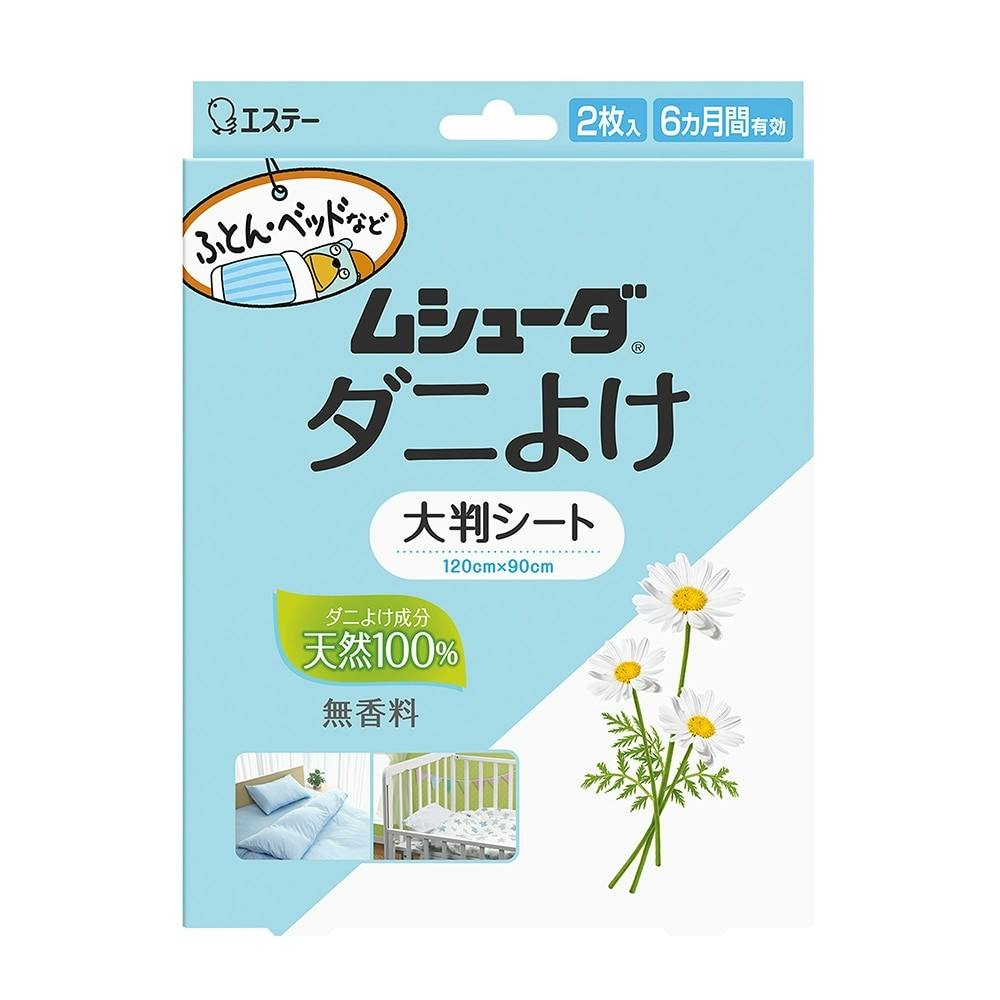 エステー

2枚入 6カ月間有効

ふとん・ベッドなど

ムシューダ®
ダニよけ

大判シート
120cm×90cm

ダニよけ成分
天然100%

無香料